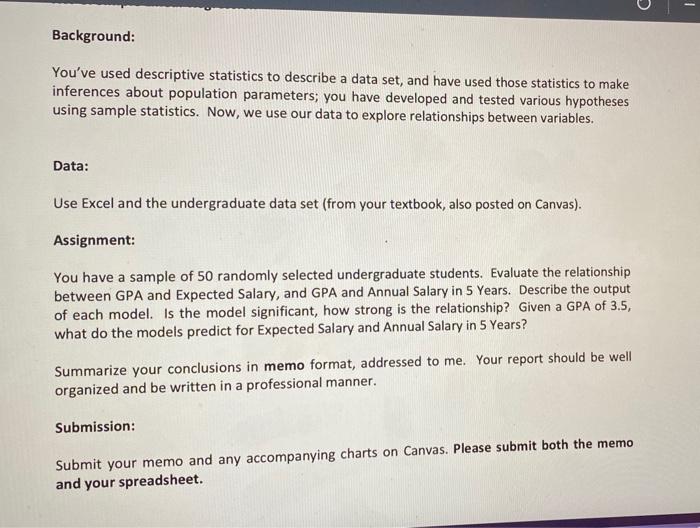 Background:

You've used descriptive statistics to describe a data set, and have used those statistics to make inferences about population parameters; you have developed and tested various hypotheses using sample statistics. Now, we use our data to explore relationships between variables.

Data:

Use Excel and the undergraduate data set (from your textbook, also posted on Canvas).

Assignment:

You have a sample of 50 randomly selected undergraduate students. Evaluate the relationship between GPA and Expected Salary, and GPA and Annual Salary in 5 Years. Describe the output of each model. Is the model significant, how strong is the relationship? Given a GPA of 3.5, what do the models predict for Expected Salary and Annual Salary in 5 Years?

Summarize your conclusions in memo format, addressed to me. Your report should be well organized and be written in a professional manner.

Submission:

Submit your memo and any accompanying charts on Canvas. Please submit both the memo and your spreadsheet.